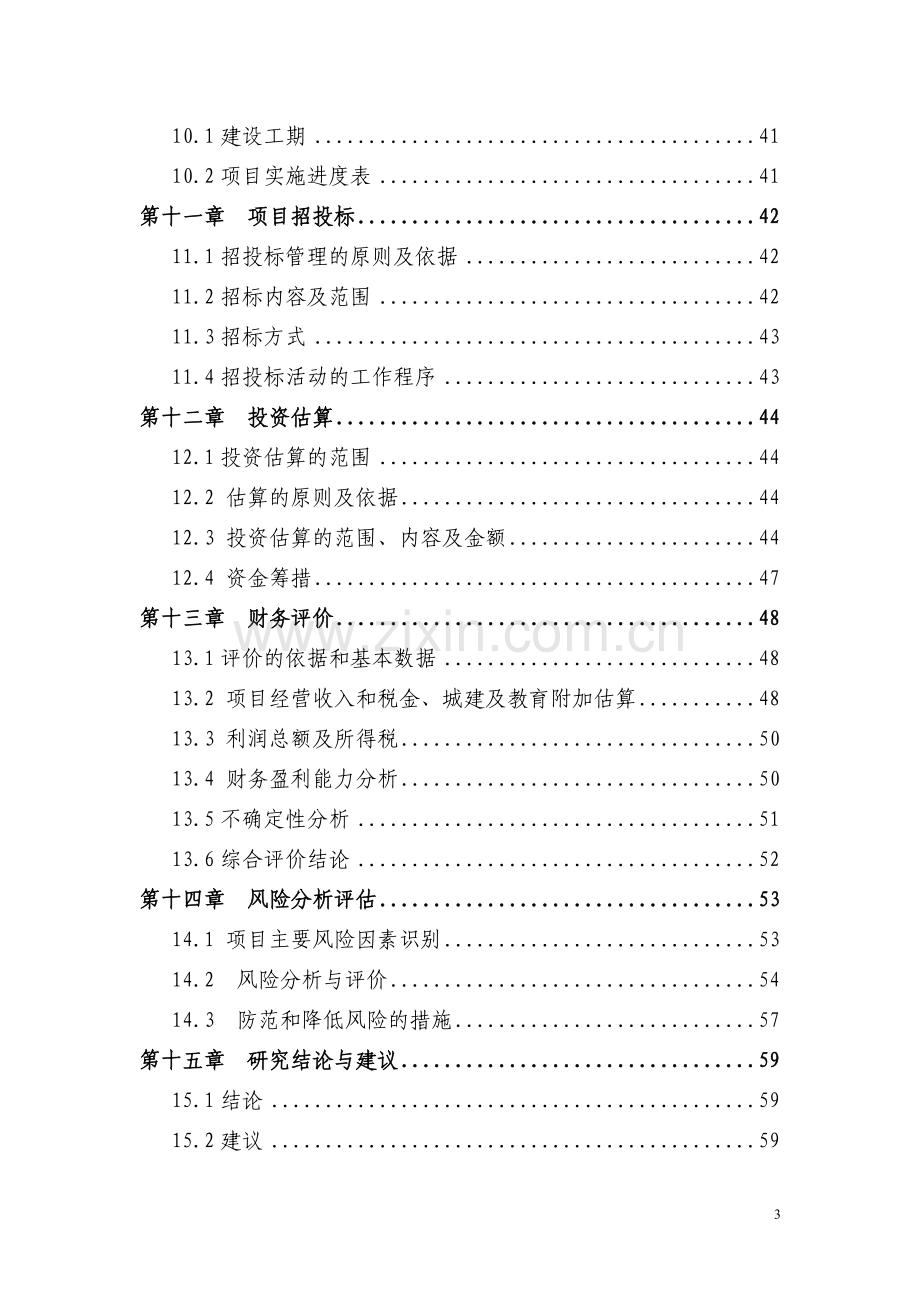 10.1建设工期 41

10.2项目实施进度表 41

第十一章 项目招投标 42

11.1招投标管理的原则及依据 42

11.2招标内容及范围 42

11.3招标方式 43

11.4招投标活动的工作程序 43

第十二章 投资估算 44

12.1投资估算的范围 44

12.2 估算的原则及依据 44

12.3 投资估算的范围、内容及金额 44

12.4 资金筹措 47

第十三章 财务评价 48

13.1评价的依据和基本数据 48

13.2 项目经营收入和税金、城建及教育附加估算 48

13.3 利润总额及所得税 50

13.4 财务盈利能力分析 50

13.5不确定性分析 51

13.6综合评价结论 52

第十四章 风险分析评估 53

14.1 项目主要风险因素识别 53

14.2 风险分析与评价 54

14.3 防范和降低风险的措施 57

第十五章 研究结论与建议 59

15.1结论 59

15.2建议 59

3

www.zixin.com.cn